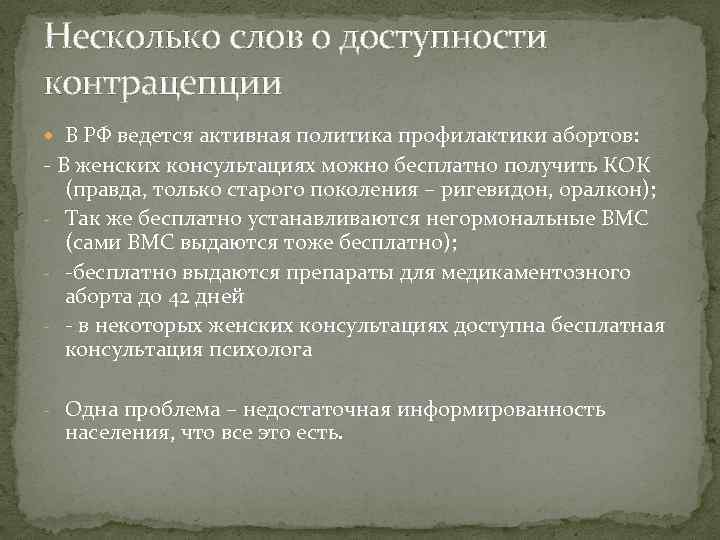 Несколько слов о доступности контрацепции

В РФ ведется активная политика профилактики абортов:

- В женских консультациях можно бесплатно получить КОК (правда, только старого поколения – ригевидон, оралкон);

- Так же бесплатно устанавливаются негормональные ВМС (сами ВМС выдаются тоже бесплатно);

- -бесплатно выдаются препараты для медикаментозного аборта до 42 дней

- - в некоторых женских консультациях доступна бесплатная консультация психолога

- Одна проблема – недостаточная информированность населения, что все это есть.